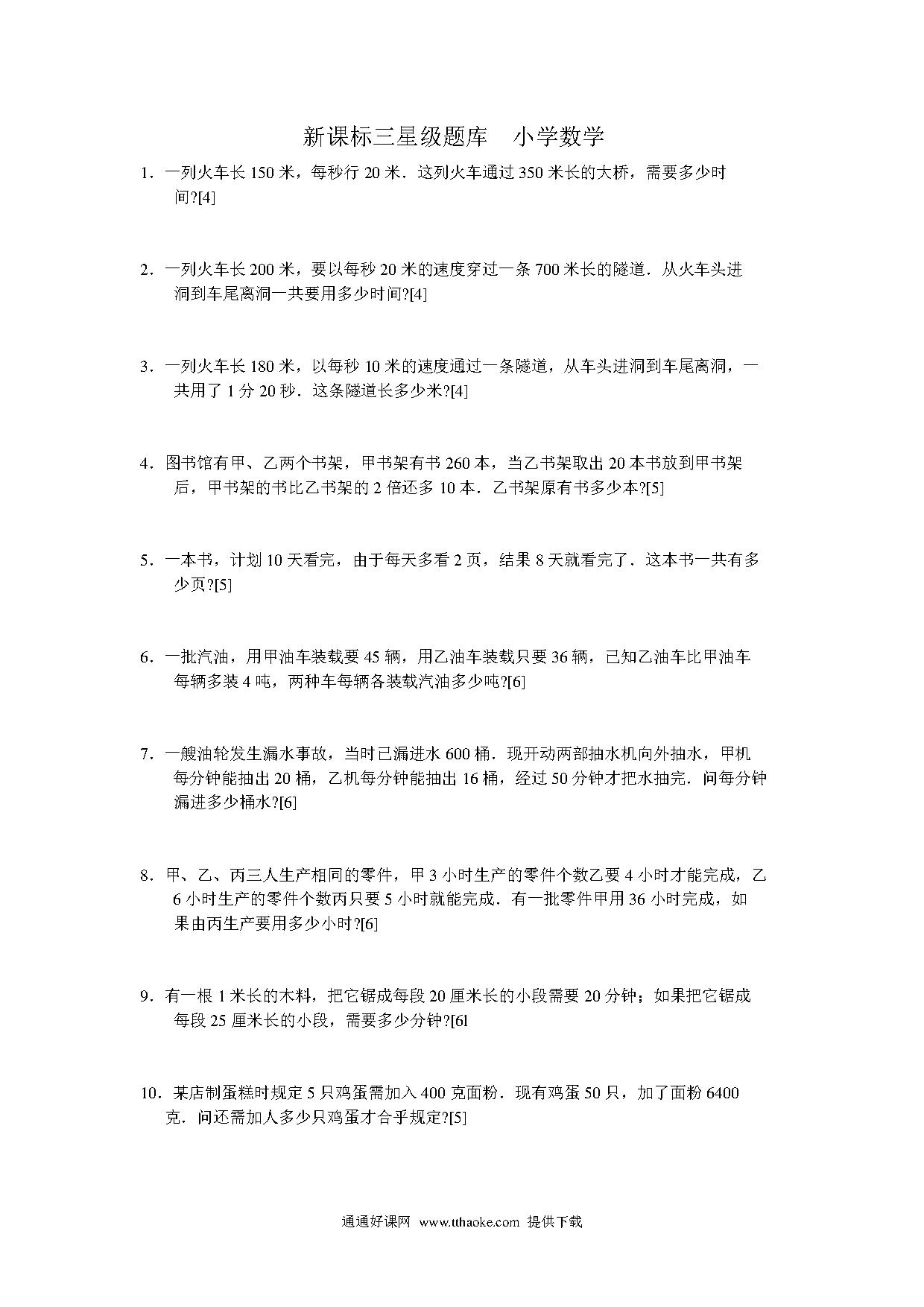 新课标三星级题库　小学数学

1．一列火车长 150 米，每秒行 20 米．这列火车通过 350 米长的大桥，需要多少时间?[4]

2．一列火车长 200 米，要以每秒 20 米的速度穿过一条 700 米长的隧道．从火车头进洞到车尾离洞一共要用多少时间?[4]

3．一列火车长 180 米，以每秒 10 米的速度通过一条隧道，从车头进洞到车尾离洞，一共用了 1 分 20 秒．这条隧道长多少米?[4]

4．图书馆有甲、乙两个书架，甲书架有书 260 本，当乙书架取出 20 本书放到甲书架后，甲书架的书比乙书架的 2 倍还多 10 本．乙书架原有书多少本?[5]

5．一本书，计划 10 天看完，由于每天多看 2 页，结果 8 天就看完了．这本书一共有多少页?[5]

6．一批汽油，用甲油车装载要 45 辆，用乙油车装载只要 36 辆，已知乙油车比甲油车每辆多装 4 吨，两种车每辆各装载汽油多少吨?[6]

7．一艘油轮发生漏水事故，当时已漏进水 600 桶．现开动两部抽水机向外抽水，甲机每分钟能抽出 20 桶，乙机每分钟能抽出 16 桶，经过 50 分钟才把水抽完．问每分钟漏进多少桶水?[6]

8．甲、乙、丙三人生产相同的零件，甲 3 小时生产的零件个数乙要 4 小时才能完成，乙 6 小时生产的零件个数丙只要 5 小时就能完成．有一批零件甲用 36 小时完成，如果由丙生产要用多少小时?[6]

9．有一根 1 米长的木料，把它锯成每段 20 厘米长的小段需要 20 分钟；如果把它锯成每段 25 厘米长的小段，需要多少分钟?[6l

10．某店制蛋糕时规定 5 只鸡蛋需加入 400 克面粉．现有鸡蛋 50 只，加了面粉 6400 克．问还需加人多少只鸡蛋才合乎规定?[5]

通通好课网 www.tthaoke.com 提供下载